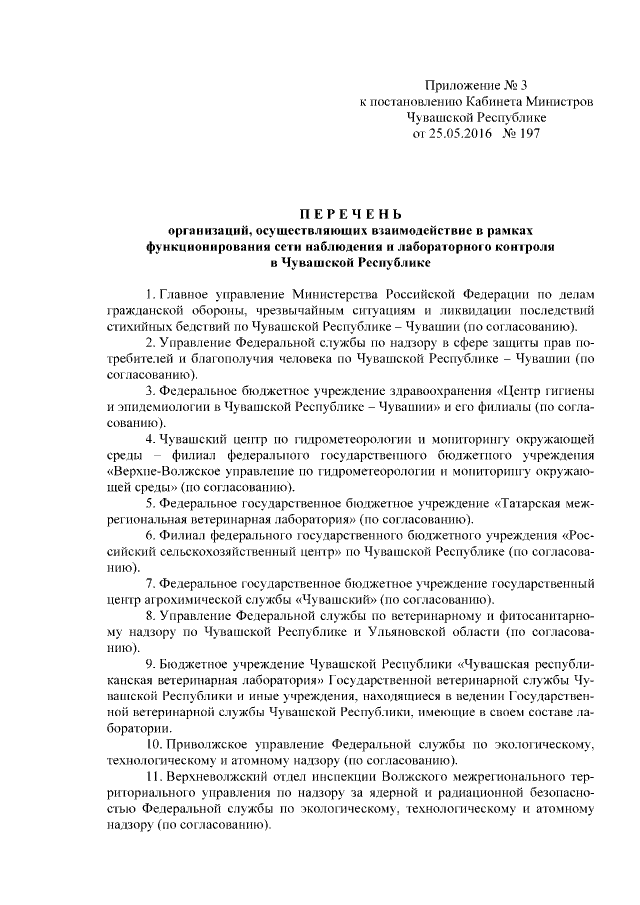 Приложение № 3
к постановлению Кабинета Министров
Чувашской Республике
от 25.05.2016 № 197

П Е Р Е Ч Е Н Ь
организаций, осуществляющих взаимодействие в рамках функционирования сети наблюдения и лабораторного контроля в Чувашской Республике

1. Главное управление Министерства Российской Федерации по делам гражданской обороны, чрезвычайным ситуациям и ликвидации последствий стихийных бедствий по Чувашской Республике – Чувашии (по согласованию).

2. Управление Федеральной службы по надзору в сфере защиты прав потребителей и благополучия человека по Чувашской Республике – Чувашии (по согласованию).

3. Федеральное бюджетное учреждение здравоохранения «Центр гигиены и эпидемиологии в Чувашской Республике – Чувашии» и его филиалы (по согласованию).

4. Чувашский центр по гидрометеорологии и мониторингу окружающей среды – филиал федерального государственного бюджетного учреждения «Верхне-Волжское управление по гидрометеорологии и мониторингу окружающей среды» (по согласованию).

5. Федеральное государственное бюджетное учреждение «Татарская межрегиональная ветеринарная лаборатория» (по согласованию).

6. Филиал федерального государственного бюджетного учреждения «Российский сельскохозяйственный центр» по Чувашской Республике (по согласованию).

7. Федеральное государственное бюджетное учреждение государственный центр агрохимической службы «Чувашский» (по согласованию).

8. Управление Федеральной службы по ветеринарному и фитосанитарному надзору по Чувашской Республике и Ульяновской области (по согласованию).

9. Бюджетное учреждение Чувашской Республики «Чувашская республиканская ветеринарная лаборатория» Государственной ветеринарной службы Чувашской Республики и иные учреждения, находящиеся в ведении Государственной ветеринарной службы Чувашской Республики, имеющие в своем составе лаборатории.

10. Приволжское управление Федеральной службы по экологическому, технологическому и атомному надзору (по согласованию).

11. Верхневолжский отдел инспекции Волжского межрегионального территориального управления по надзору за ядерной и радиационной безопасностью Федеральной службы по экологическому, технологическому и атомному надзору (по согласованию).